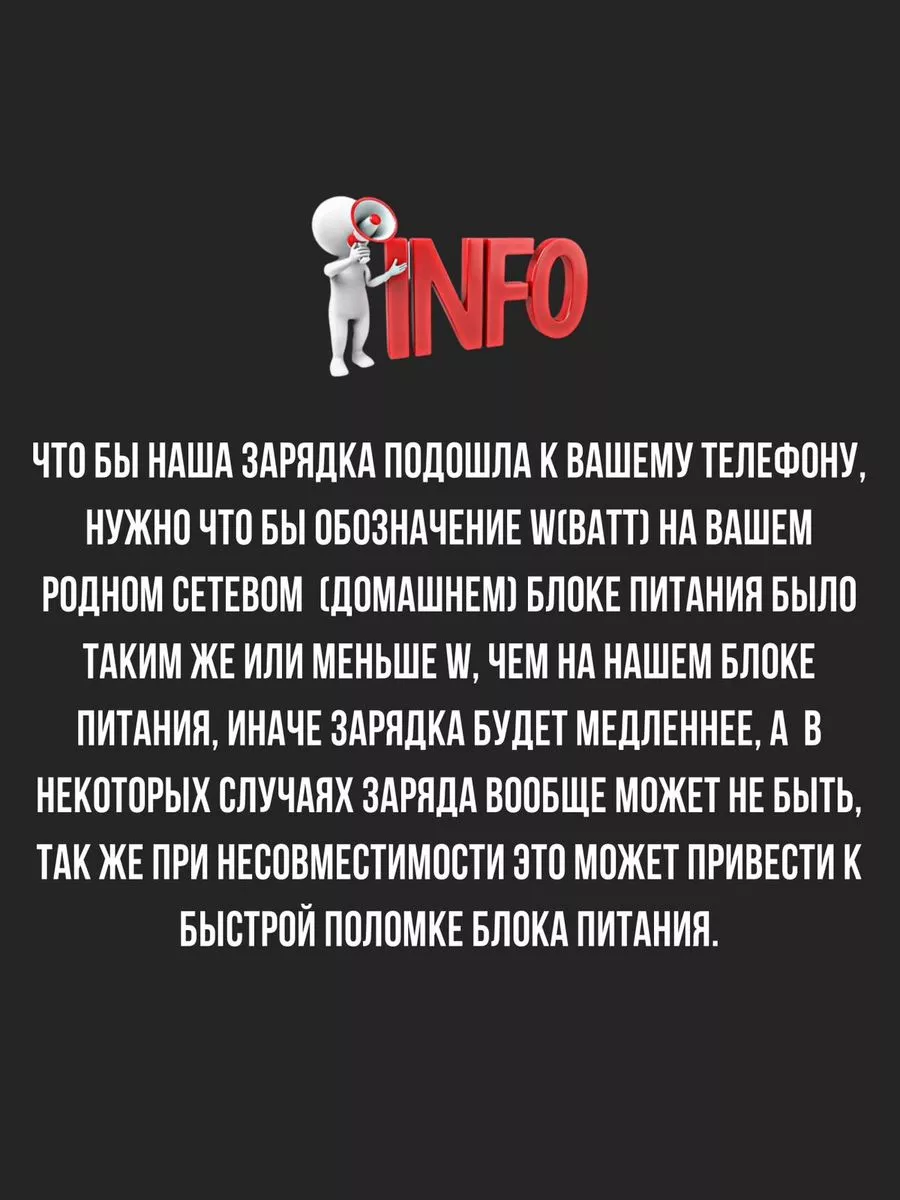 INFO

ЧТО БЫ НАША ЗАРЯДКА ПОДОШЛА К ВАШЕМУ ТЕЛЕФОНУ, НУЖНО ЧТО БЫ ОБОЗНАЧЕНИЕ W(ВАТТ) НА ВАШЕМ РОДНОМ СЕТЕВОМ (ДОМАШНЕМ) БЛОКЕ ПИТАНИЯ БЫЛО ТАКИМ ЖЕ ИЛИ МЕНЬШЕ W, ЧЕМ НА НАШЕМ БЛОКЕ ПИТАНИЯ, ИНАЧЕ ЗАРЯДКА БУДЕТ МЕДЛЕННЕЕ, А В НЕКОТОРЫХ СЛУЧАЯХ ЗАРЯДА ВООБЩЕ МОЖЕТ НЕ БЫТЬ, ТАК ЖЕ ПРИ НЕСОВМЕСТИМОСТИ ЭТО МОЖЕТ ПРИВЕСТИ К БЫСТРОЙ ПОЛОМКЕ БЛОКА ПИТАНИЯ.